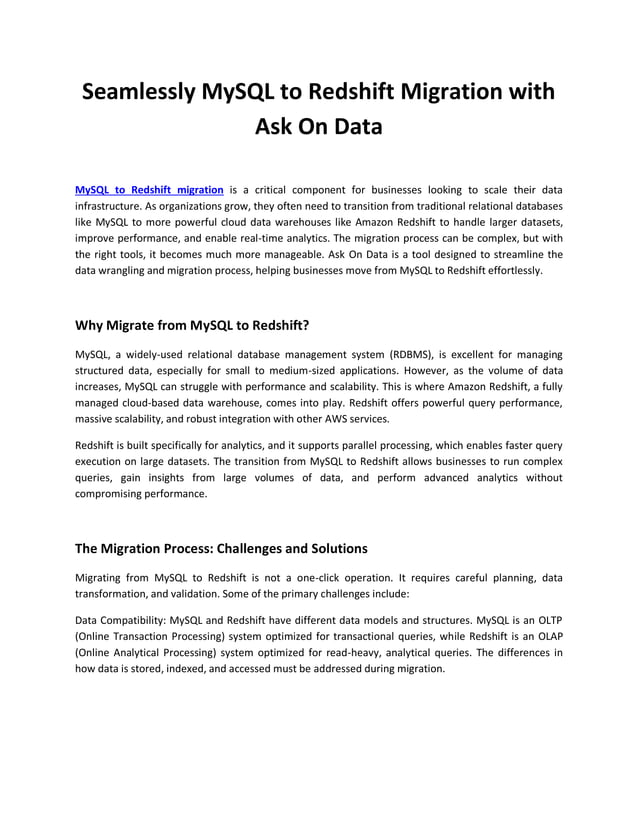 Seamlessly MySQL to Redshift Migration with Ask On Data

MySQL to Redshift migration is a critical component for businesses looking to scale their data infrastructure. As organizations grow, they often need to transition from traditional relational databases like MySQL to more powerful cloud data warehouses like Amazon Redshift to handle larger datasets, improve performance, and enable real-time analytics. The migration process can be complex, but with the right tools, it becomes much more manageable. Ask On Data is a tool designed to streamline the data wrangling and migration process, helping businesses move from MySQL to Redshift effortlessly.

Why Migrate from MySQL to Redshift?

MySQL, a widely-used relational database management system (RDBMS), is excellent for managing structured data, especially for small to medium-sized applications. However, as the volume of data increases, MySQL can struggle with performance and scalability. This is where Amazon Redshift, a fully managed cloud-based data warehouse, comes into play. Redshift offers powerful query performance, massive scalability, and robust integration with other AWS services.

Redshift is built specifically for analytics, and it supports parallel processing, which enables faster query execution on large datasets. The transition from MySQL to Redshift allows businesses to run complex queries, gain insights from large volumes of data, and perform advanced analytics without compromising performance.

The Migration Process: Challenges and Solutions

Migrating from MySQL to Redshift is not a one-click operation. It requires careful planning, data transformation, and validation. Some of the primary challenges include:

Data Compatibility: MySQL and Redshift have different data models and structures. MySQL is an OLTP (Online Transaction Processing) system optimized for transactional queries, while Redshift is an OLAP (Online Analytical Processing) system optimized for read-heavy, analytical queries. The differences in how data is stored, indexed, and accessed must be addressed during migration.